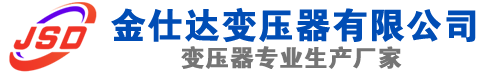 JSD
金仕达变压器有限公司
变压器专业生产厂家